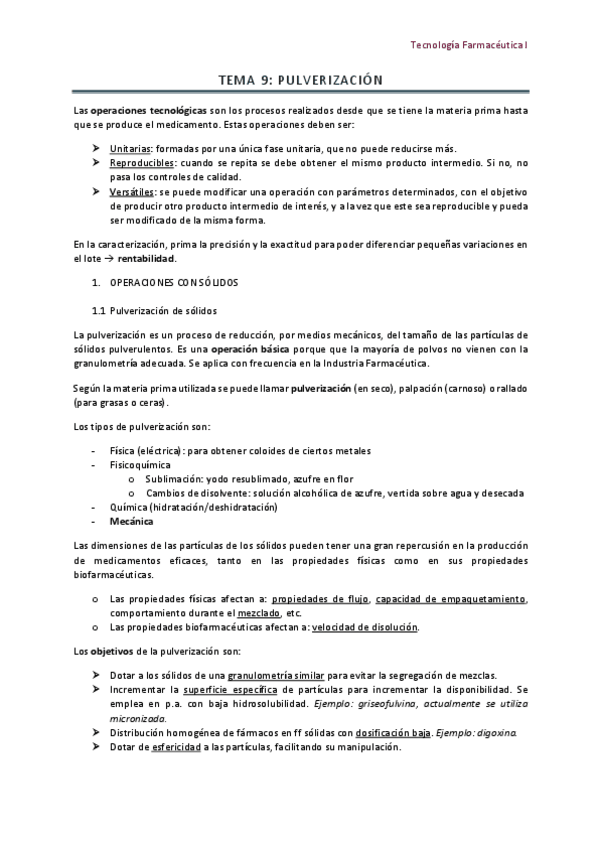 Tecnología Farmacéutica I

TEMA 9: PULVERIZACIÓN

Las operaciones tecnológicas son los procesos realizados desde que se tiene la materia prima hasta que se produce el medicamento. Estas operaciones deben ser:

➤ Unitarias: formadas por una única fase unitaria, que no puede reducirse más.
➤ Reproducibles: cuando se repita se debe obtener el mismo producto intermedio. Si no, no pasa los controles de calidad.
➤ Versátiles: se puede modificar una operación con parámetros determinados, con el objetivo de producir otro producto intermedio de interés, y a la vez que este sea reproducible y pueda ser modificado de la misma forma.

En la caracterización, prima la precisión y la exactitud para poder diferenciar pequeñas variaciones en el lote → rentabilidad.

1. OPERACIONES CON SÓLIDOS

1.1 Pulverización de sólidos

La pulverización es un proceso de reducción, por medios mecánicos, del tamaño de las partículas de sólidos pulverulentos. Es una operación básica porque que la mayoría de polvos no vienen con la granulometría adecuada. Se aplica con frecuencia en la Industria Farmacéutica.

Según la materia prima utilizada se puede llamar pulverización (en seco), palpación (carnoso) o rallado (para grasas o ceras).

Los tipos de pulverización son:

- Física (eléctrica): para obtener coloides de ciertos metales
- Fisicoquímica
  o Sublimación: yodo resublimado, azufre en flor
  o Cambios de disolvente: solución alcohólica de azufre, vertida sobre agua y desecada
- Química (hidratación/deshidratación)
- Mecánica

Las dimensiones de las partículas de los sólidos pueden tener una gran repercusión en la producción de medicamentos eficaces, tanto en las propiedades físicas como en sus propiedades biofarmacéuticas.

o Las propiedades físicas afectan a: propiedades de flujo, capacidad de empaquetamiento, comportamiento durante el mezclado, etc.
o Las propiedades biofarmacéuticas afectan a: velocidad de disolución.

Los objetivos de la pulverización son:

➤ Dotar a los sólidos de una granulometría similar para evitar la segregación de mezclas.
➤ Incrementar la superficie específica de partículas para incrementar la disponibilidad. Se emplea en p.a. con baja hidrosolubilidad. Ejemplo: griseofulvina, actualmente se utiliza micronizada.
➤ Distribución homogénea de fármacos en ff sólidas con dosificación baja. Ejemplo: digoxina.
➤ Dotar de esfericidad a las partículas, facilitando su manipulación.